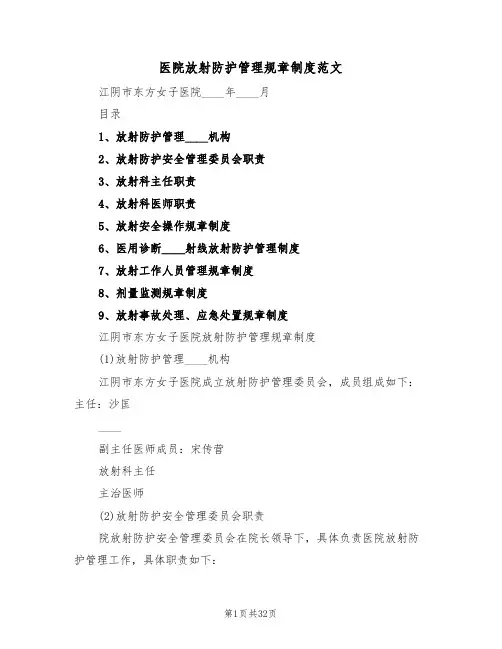 医院放射防护管理规章制度范文

江阴市东方女子医院____年____月

目录

1、放射防护管理____机构

2、放射防护安全管理委员会职责

3、放射科主任职责

4、放射科医师职责

5、放射安全操作规章制度

6、医用诊断____射线放射防护管理制度

7、放射工作人员管理规章制度

8、剂量监测规章制度

9、放射事故处理、应急处置规章制度

江阴市东方女子医院放射防护管理规章制度

(1)放射防护管理____机构

江阴市东方女子医院成立放射防护管理委员会，成员组成如下：主任：沙匡

____

副主任医师成员：宋传营

放射科主任

主治医师

(2)放射防护安全管理委员会职责

院放射防护安全管理委员会在院长领导下，具体负责医院放射防护管理工作，具体职责如下：

第1页共32页